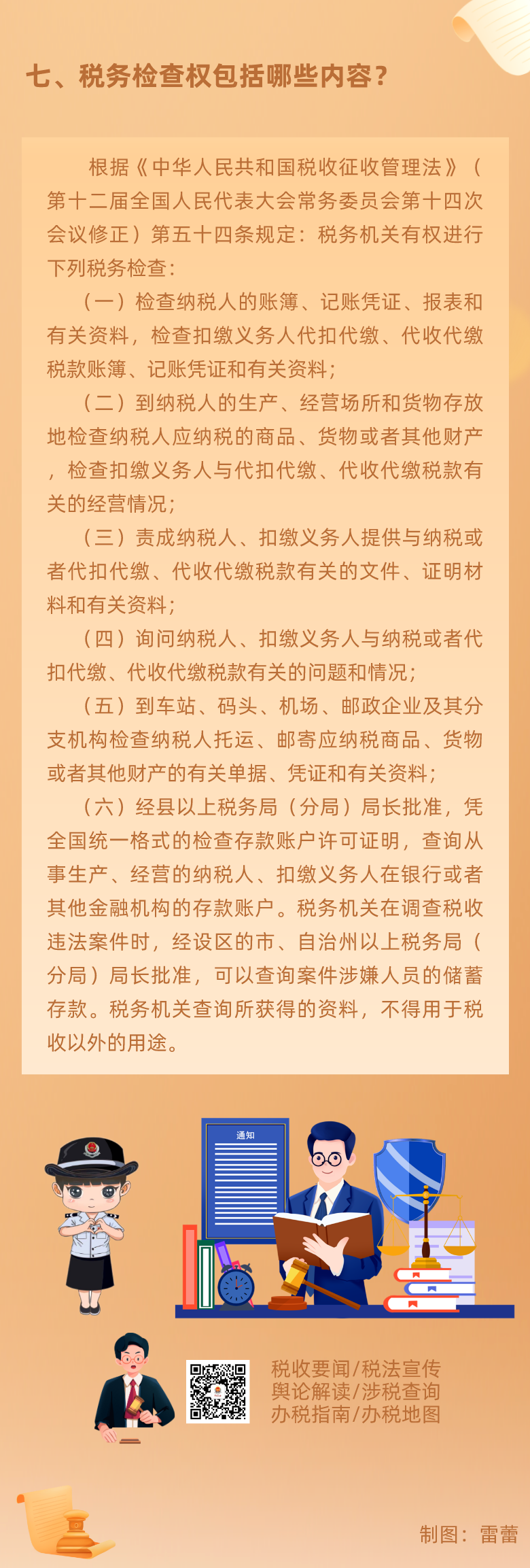 七、税务检查权包括哪些内容？

根据《中华人民共和国税收征收管理法》（第十二届全国人民代表大会常务委员会第十四次会议修正）第五十四条规定：税务机关有权进行下列税务检查：

（一）检查纳税人的账簿、记账凭证、报表和有关资料，检查扣缴义务人代扣代缴、代收代缴税款账簿、记账凭证和有关资料；

（二）到纳税人的生产、经营场所和货物存放地检查纳税人应纳税的商品、货物或者其他财产，检查扣缴义务人与代扣代缴、代收代缴税款有关的经营情况；

（三）责成纳税人、扣缴义务人提供与纳税或者代扣代缴、代收代缴税款有关的文件、证明材料和有关资料；

（四）询问纳税人、扣缴义务人与纳税或者代扣代缴、代收代缴税款有关的问题和情况；

（五）到车站、码头、机场、邮政企业及其分支机构检查纳税人托运、邮寄应纳税商品、货物或者其他财产的有关单据、凭证和有关资料；

（六）经县以上税务局（分局）局长批准，凭全国统一格式的检查存款账户许可证明，查询从事生产、经营的纳税人、扣缴义务人在银行或者其他金融机构的存款账户。税务机关在调查税收违法案件时，经设区的市、自治州以上税务局（分局）局长批准，可以查询案件涉嫌人员的储蓄存款。税务机关查询所获得的资料，不得用于税收以外的用途。

通知

税收要闻/税法宣传
舆论解读/涉税查询
办税指南/办税地图

制图：雷蕾